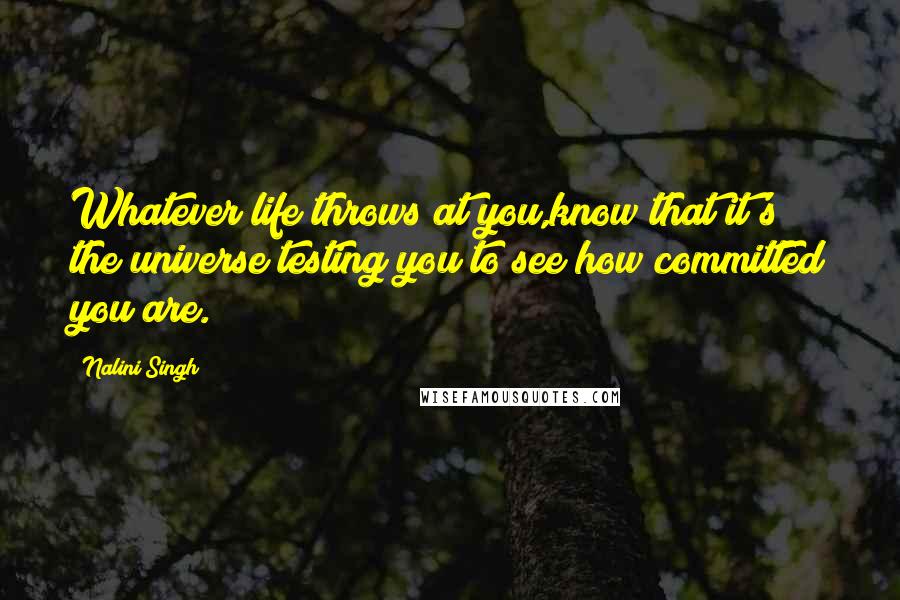 Whatever life throws at you,know that it's the universe testing you to see how committed you are.

Nalini Singh

WISEFAMOUSQUOTES.COM